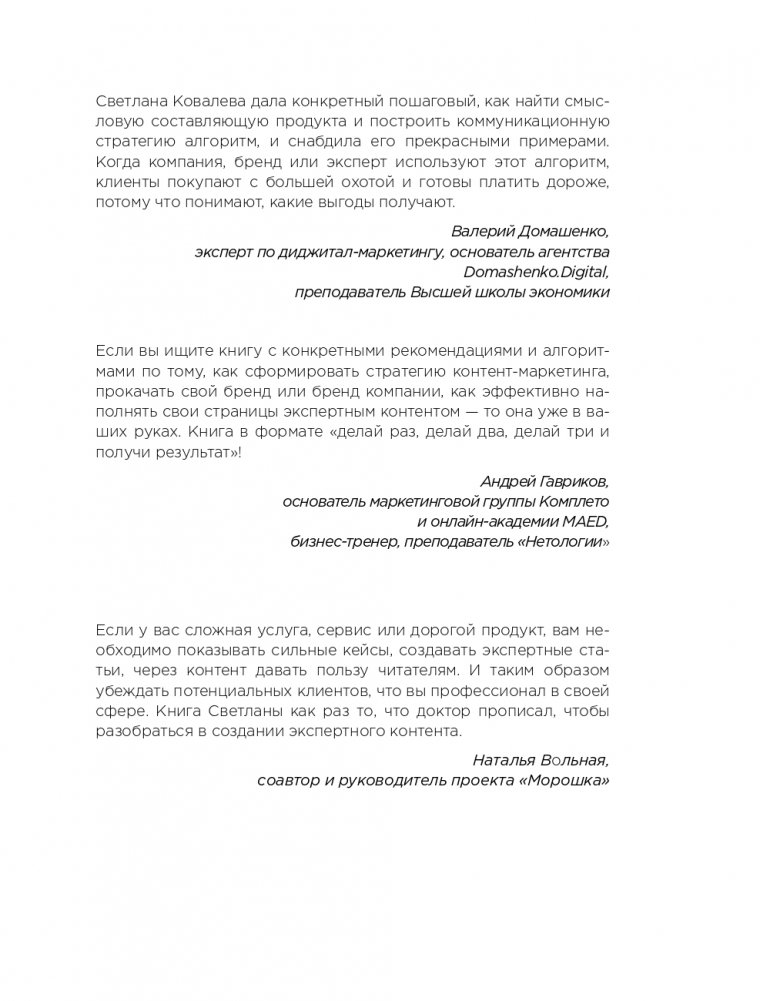 Светлана Ковалева дала конкретный пошаговый, как найти смысловую составляющую продукта и построить коммуникационную стратегию алгоритм, и снабдила его прекрасными примерами. Когда компания, бренд или эксперт используют этот алгоритм, клиенты покупают с большей охотой и готовы платить дороже, потому что понимают, какие выгоды получают.

Валерий Домашенко,
эксперт по диджитал-маркетингу, основатель агентства Domashenko.Digital,
преподаватель Высшей школы экономики

Если вы ищите книгу с конкретными рекомендациями и алгоритмами по тому, как сформировать стратегию контент-маркетинга, прокачать свой бренд или бренд компании, как эффективно наполнять свои страницы экспертным контентом — то она уже в ваших руках. Книга в формате «делай раз, делай два, делай три и получи результат»!

Андрей Гавриков,
основатель маркетинговой группы Комплето
и онлайн-академии MAED,
бизнес-тренер, преподаватель «Нетологии»

Если у вас сложная услуга, сервис или дорогой продукт, вам необходимо показывать сильные кейсы, создавать экспертные статьи, через контент давать пользу читателям. И таким образом убеждать потенциальных клиентов, что вы профессионал в своей сфере. Книга Светланы как раз то, что доктор прописал, чтобы разобраться в создании экспертного контента.

Наталья Вольная,
соавтор и руководитель проекта «Морошка»